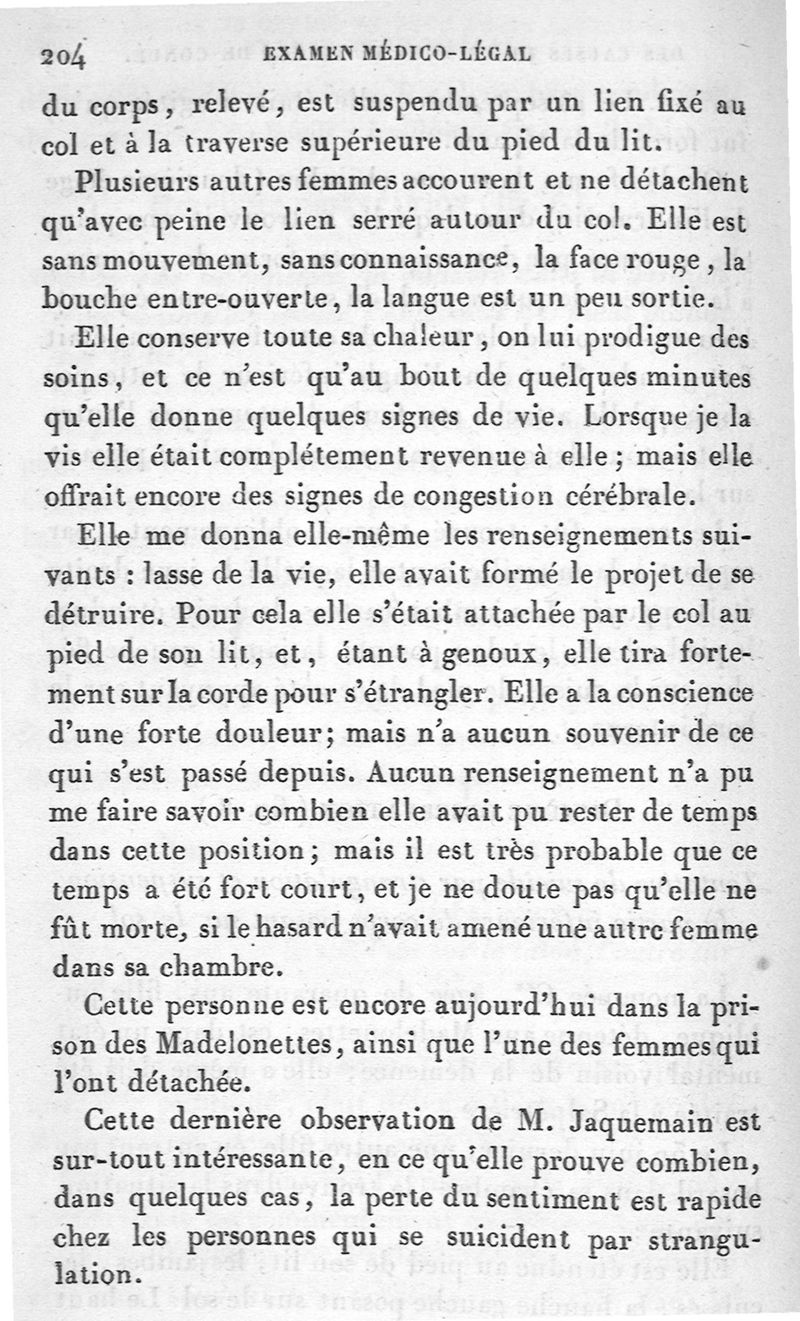 204 EXAMEN MÉDICO-LÉGAL

du corps, relevé, est suspendu par un lien fixé au col et à la traverse supérieure du pied du lit.

Plusieurs autres femmes accourent et ne détachent qu'avec peine le lien serré autour du col. Elle est sans mouvement, sans connaissance, la face rouge, la bouche entre-ouverte, la langue est un peu sortie.

Elle conserve toute sa chaleur, on lui prodigue des soins, et ce n'est qu'au bout de quelques minutes qu'elle donne quelques signes de vie. Lorsque je la vis elle était complétement revenue à elle; mais elle offrait encore des signes de congestion cérébrale.

Elle me donna elle-même les renseignements suivants : lasse de la vie, elle avait formé le projet de se détruire. Pour cela elle s'était attachée par le col au pied de son lit, et, étant à genoux, elle tira fortement sur la corde pour s'étrangler. Elle a la conscience d'une forte douleur; mais n'a aucun souvenir de ce qui s'est passé depuis. Aucun renseignement n'a pu me faire savoir combien elle avait pu rester de temps dans cette position; mais il est très probable que ce temps a été fort court, et je ne doute pas qu'elle ne fût morte, si le hasard n'avait amené une autre femme dans sa chambre.

Cette personne est encore aujourd'hui dans la prison des Madelonettes, ainsi que l'une des femmes qui l'ont détachée.

Cette dernière observation de M. Jaquemain est sur-tout intéressante, en ce qu'elle prouve combien, dans quelques cas, la perte du sentiment est rapide chez les personnes qui se suicident par strangulation.